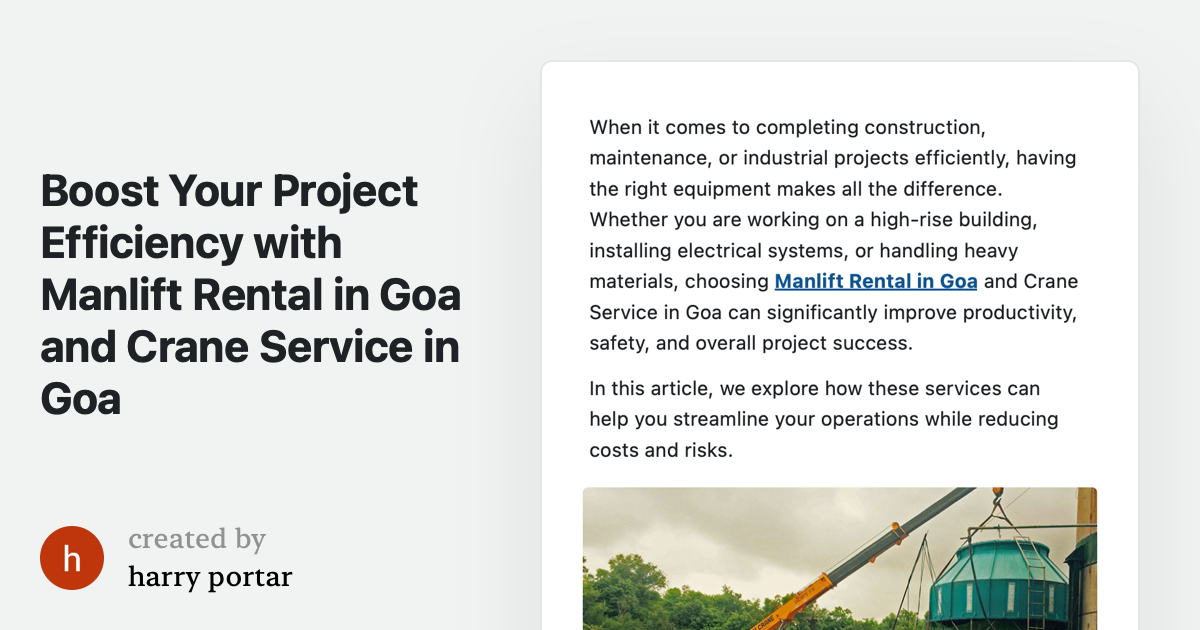 Boost Your Project Efficiency with Manlift Rental in Goa and Crane Service in Goa

h
created by
harry portar

When it comes to completing construction, maintenance, or industrial projects efficiently, having the right equipment makes all the difference. Whether you are working on a high-rise building, installing electrical systems, or handling heavy materials, choosing Manlift Rental in Goa and Crane Service in Goa can significantly improve productivity, safety, and overall project success.

In this article, we explore how these services can help you streamline your operations while reducing costs and risks.